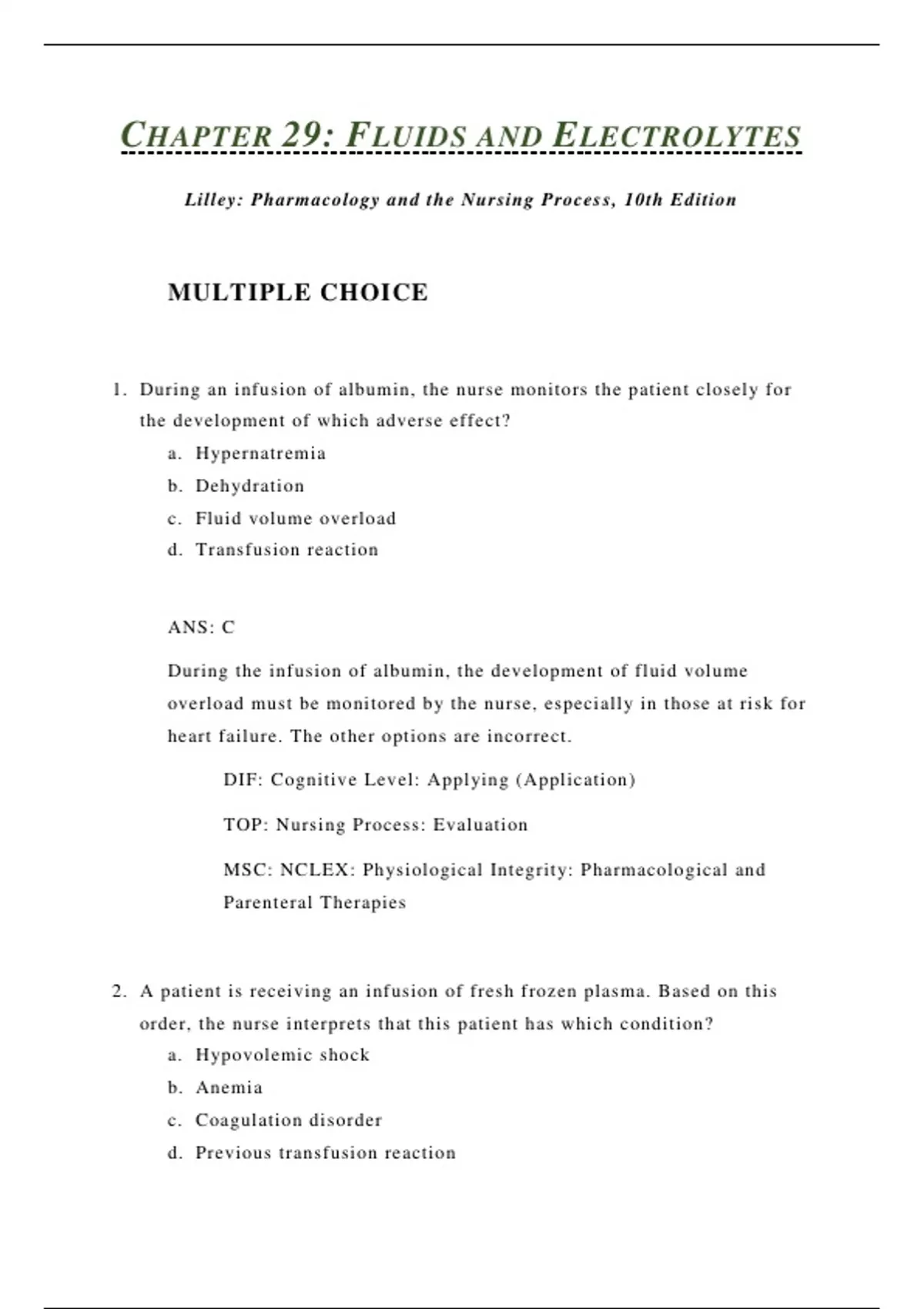 CHAPTER 29: FLUIDS AND ELECTROLYTES

Lilley: Pharmacology and the Nursing Process, 10th Edition

MULTIPLE CHOICE

1. During an infusion of albumin, the nurse monitors the patient closely for the development of which adverse effect?
a. Hypernatremia
b. Dehydration
c. Fluid volume overload
d. Transfusion reaction

ANS: C

During the infusion of albumin, the development of fluid volume overload must be monitored by the nurse, especially in those at risk for heart failure. The other options are incorrect.

DIF: Cognitive Level: Applying (Application)

TOP: Nursing Process: Evaluation

MSC: NCLEX: Physiological Integrity: Pharmacological and Parenteral Therapies

2. A patient is receiving an infusion of fresh frozen plasma. Based on this order, the nurse interprets that this patient has which condition?
a. Hypovolemic shock
b. Anemia
c. Coagulation disorder
d. Previous transfusion reaction